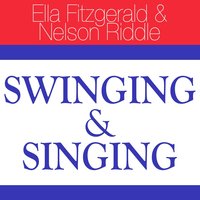 Ella Fitzgerald &
Nelson Riddle

SWINGING
&
SINGING